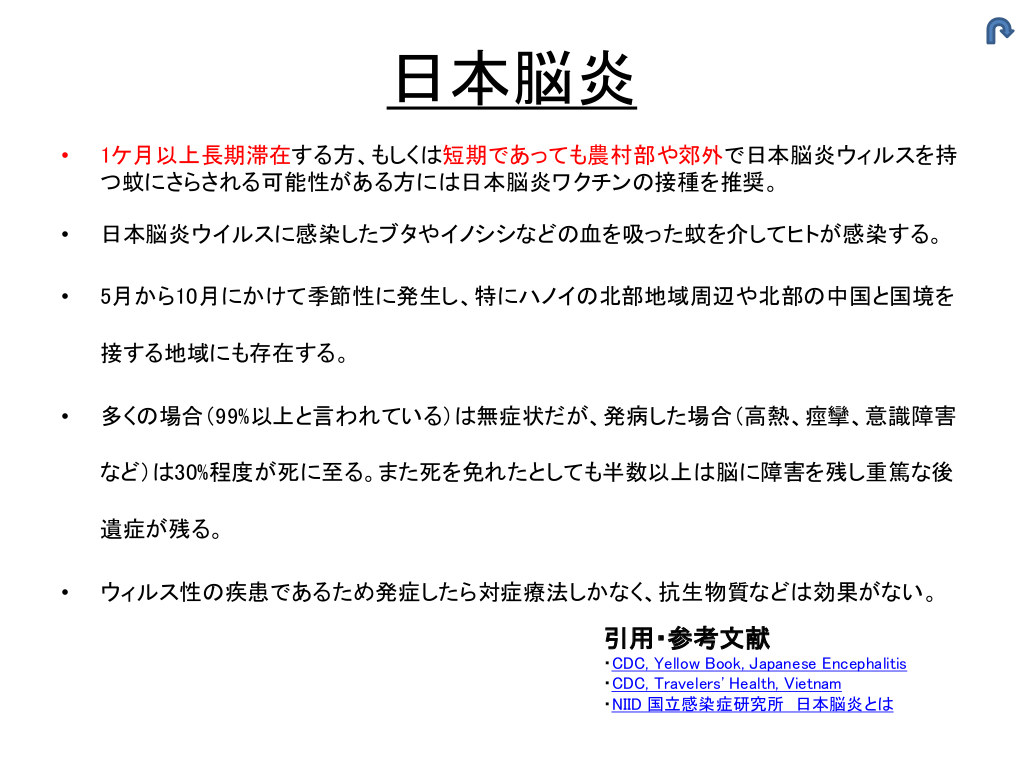 日本脳炎

• 1ケ月以上長期滞在する方、もしくは短期であっても農村部や郊外で日本脳炎ウィルスを持つ蚊にさらされる可能性がある方には日本脳炎ワクチンの接種を推奨。

• 日本脳炎ウイルスに感染したブタやイノシシなどの血を吸った蚊を介してヒトが感染する。

• 5月から10月にかけて季節性に発生し、特にハノイの北部地域周辺や北部の中国と国境を接する地域にも存在する。

• 多くの場合（99%以上と言われている）は無症状だが、発病した場合（高熱、痙攣、意識障害など）は30%程度が死に至る。また死を免れたとしても半数以上は脳に障害を残し重篤な後遺症が残る。

• ウィルス性の疾患であるため発症したら対症療法しかなく、抗生物質などは効果がない。

引用・参考文献
・CDC, Yellow Book, Japanese Encephalitis
・CDC, Travelers' Health, Vietnam
・NIID 国立感染症研究所　日本脳炎とは